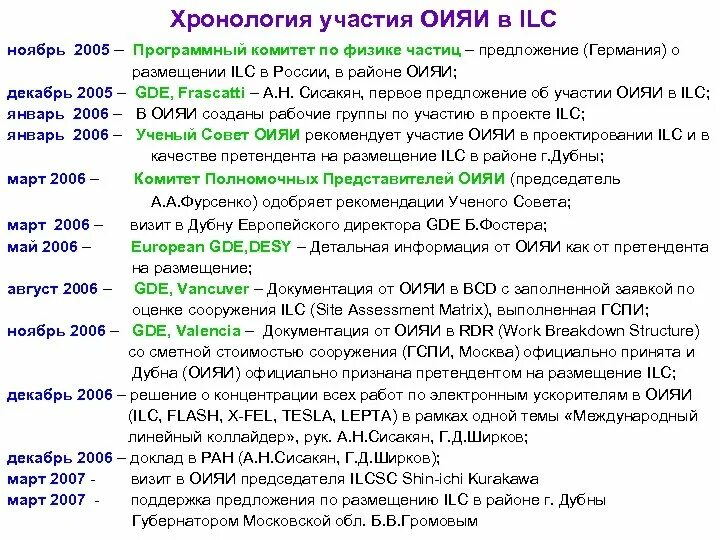 Хронология участия ОИЯИ в ILC

ноябрь 2005 – Программный комитет по физике частиц – предложение (Германия) о размещении ILC в России, в районе ОИЯИ;

декабрь 2005 – GDE, Frascatti – А.Н. Сисакян, первое предложение об участии ОИЯИ в ILC;

январь 2006 – В ОИЯИ созданы рабочие группы по участию в проекте ILC;

январь 2006 – Ученый Совет ОИЯИ рекомендует участие ОИЯИ в проектировании ILC и в качестве претендента на размещение ILC в районе г.Дубны;

март 2006 – Комитет Полномочных Представителей ОИЯИ (председатель А.А.Фурсенко) одобряет рекомендации Ученого Совета;

март 2006 – визит в Дубну Европейского директора GDE Б.Фостера;

май 2006 – European GDE,DESY – Детальная информация от ОИЯИ как от претендента на размещение;

август 2006 – GDE, Vancuver – Документация от ОИЯИ в BCD с заполненной заявкой по оценке сооружения ILC (Site Assessment Matrix), выполненная ГСПИ;

ноябрь 2006 – GDE, Valencia – Документация от ОИЯИ в RDR (Work Breakdown Structure) со сметной стоимостью сооружения (ГСПИ, Москва) официально принята и Дубна (ОИЯИ) официально признана претендентом на размещение ILC;

декабрь 2006 – решение о концентрации всех работ по электронным ускорителям в ОИЯИ (ILC, FLASH, X-FEL, TESLA, LEPTA) в рамках одной темы «Международный линейный коллайдер», рук. А.Н.Сисакян, Г.Д.Ширков;

декабрь 2006 – доклад в РАН (А.Н.Сисакян, Г.Д.Ширков);

март 2007 - визит в ОИЯИ председателя ILCSC Shin-ichi Kurakawa

март 2007 - поддержка предложения по размещению ILC в районе г. Дубны Губернатором Московской обл. Б.В.Громовым